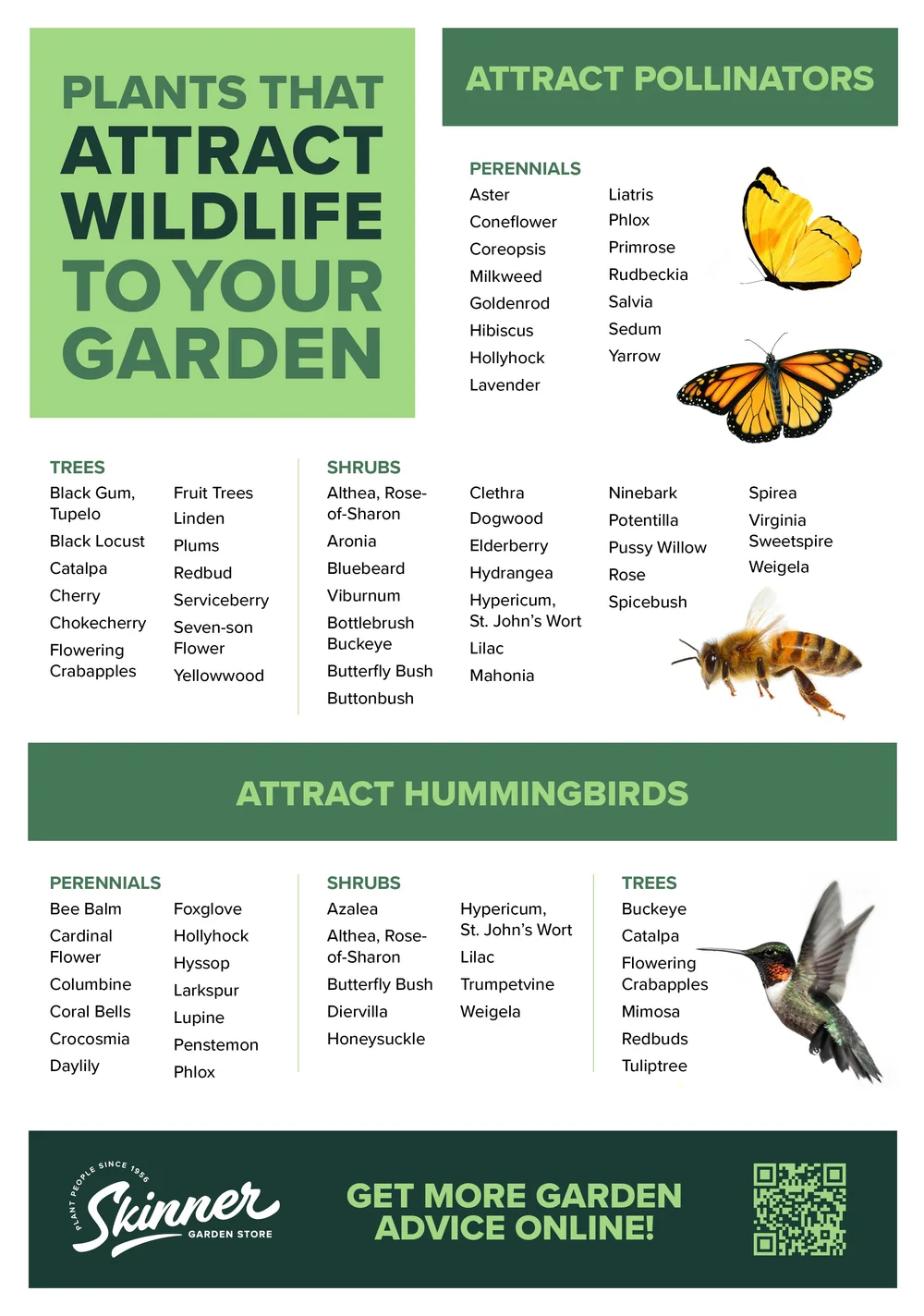 PLANTS THAT ATTRACT WILDLIFE TO YOUR GARDEN

ATTRACT POLLINATORS

PERENNIALS
Aster
Coneflower
Coreopsis
Milkweed
Goldenrod
Hibiscus
Hollyhock
Lavender

Liatris
Phlox
Primrose
Rudbeckia
Salvia
Sedum
Yarrow

TREES
Black Gum, Tupelo
Black Locust
Catalpa
Cherry
Chokecherry
Flowering Crabapples

Fruit Trees
Linden
Plums
Redbud
Serviceberry
Seven-son Flower
Yellowwood

SHRUBS
Althea, Rose-of-Sharon
Aronia
Bluebeard
Viburnum
Bottlebrush Buckeye
Butterfly Bush
Buttonbush

Clethra
Dogwood
Elderberry
Hydrangea
Hypericum, St. John's Wort
Lilac
Mahonia

Ninebark
Potentilla
Pussy Willow
Rose
Spicebush

Spirea
Virginia Sweetspire
Weigela

ATTRACT HUMMINGBIRDS

PERENNIALS
Bee Balm
Cardinal Flower
Columbine
Coral Bells
Crocosmia
Daylily

Foxglove
Hollyhock
Hyssop
Larkspur
Lupine
Penstemon
Phlox

SHRUBS
Azalea
Althea, Rose-of-Sharon
Butterfly Bush
Diervilla
Honeysuckle

Hypericum, St. John's Wort
Lilac
Trumpetvine
Weigela

TREES
Buckeye
Catalpa
Flowering Crabapples
Mimosa
Redbuds
Tuliptree

PLANT PEOPLE SINCE 1956
Skinner
GARDEN STORE

GET MORE GARDEN ADVICE ONLINE!